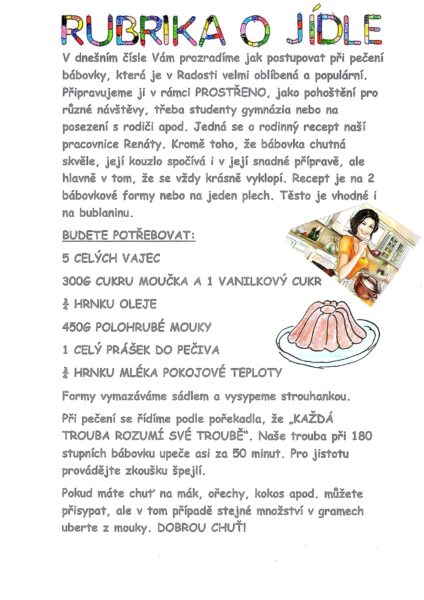 RUBRIKA O JÍDLE

V dnešním čísle Vám prozradíme jak postupovat při pečení bábovky, která je v Radosti velmi oblíbená a populární. Připravujeme ji v rámci PROSTŘENO, jako pohoštění pro různé návštěvy, třeba studenty gymnázia nebo na posezení s rodiči apod. Jedná se o rodinný recept naší pracovnice Renáty. Kromě toho, že bábovka chutná skvěle, její kouzlo spočívá i v její snadné přípravě, ale hlavně v tom, že se vždy krásně vyklopí. Recept je na 2 bábovkové formy nebo na jeden plech. Těsto je vhodné i na bublaninu.

BUDETE POTŘEBOVAT:

5 CELÝCH VAJEC

300G CUKRU MOUČKA A 1 VANILKOVÝ CUKR

$\frac{3}{4}$ HRNKU OLEJE

450G POLOHRUBÉ MOUKY

1 CELÝ PRÁŠEK DO PEČIVA

$\frac{3}{4}$ HRNKU MLÉKA POKOJOVÉ TEPLOTY

Formy vymazáváme sádlem a vysypeme strouhankou.

Při pečení se řídíme podle pořekadla, že „KAŽDÁ TROUBA ROZUMÍ SVÉ TROUBĚ". Naše trouba při 180 stupních bábovku upeče asi za 50 minut. Pro jistotu provádějte zkoušku špejlí.

Pokud máte chuť na mák, ořechy, kokos apod. můžete přisypat, ale v tom případě stejné množství v gramech uberte z mouky. DOBROU CHUŤ!